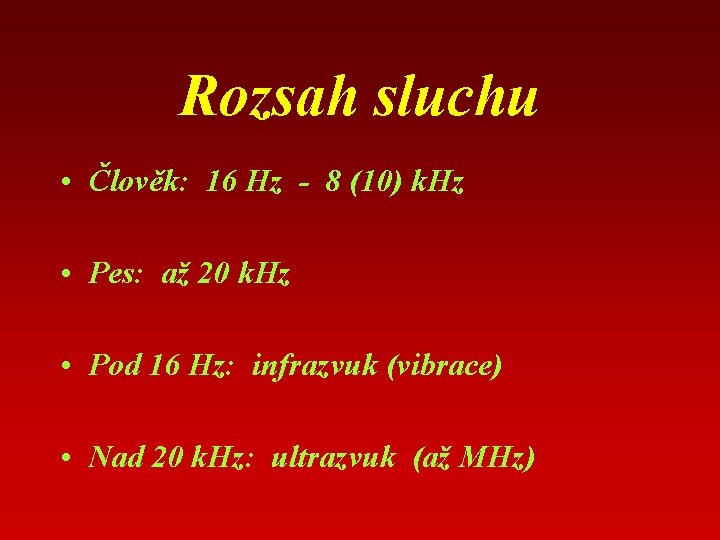 Rozsah sluchu

• Člověk: 16 Hz - 8 (10) kHz

• Pes: až 20 kHz

• Pod 16 Hz: infrazvuk (vibrace)

• Nad 20 kHz: ultrazvuk (až MHz)